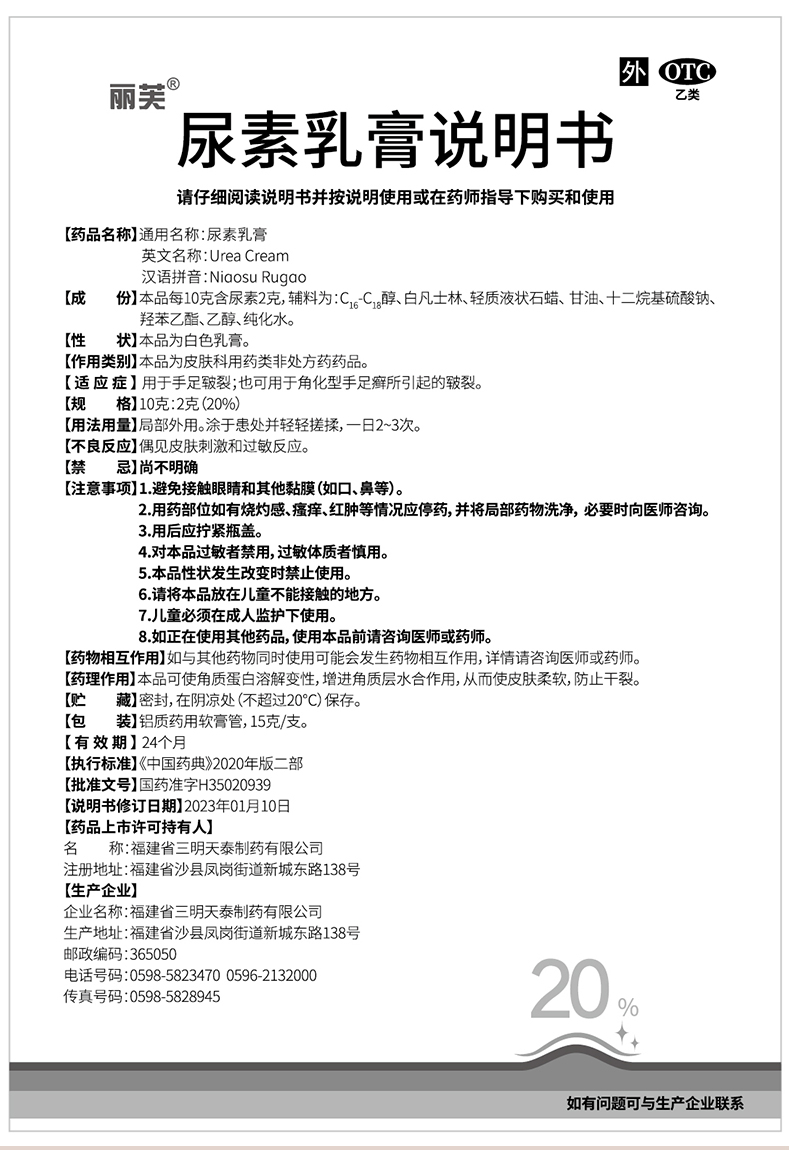 丽芙®

外 OTC 乙类

尿素乳膏说明书

请仔细阅读说明书并按说明使用或在药师指导下购买和使用

【药品名称】通用名称：尿素乳膏
英文名称：Urea Cream
汉语拼音：Niaosu Rugao
【成　　份】本品每10克含尿素2克，辅料为：$C_{16}$-$C_{18}$醇、白凡士林、轻质液状石蜡、甘油、十二烷基硫酸钠、羟苯乙酯、乙醇、纯化水。
【性　　状】本品为白色乳膏。
【作用类别】本品为皮肤科用药类非处方药药品。
【适 应 症】用于手足皲裂；也可用于角化型手足癣所引起的皲裂。
【规　　格】10克：2克（20%）
【用法用量】局部外用。涂于患处并轻轻搓揉，一日2~3次。
【不良反应】偶见皮肤刺激和过敏反应。
【禁　　忌】尚不明确
【注意事项】1.避免接触眼睛和其他黏膜（如口、鼻等）。
2.用药部位如有烧灼感、瘙痒、红肿等情况应停药，并将局部药物洗净，必要时向医师咨询。
3.用后应拧紧瓶盖。
4.对本品过敏者禁用，过敏体质者慎用。
5.本品性状发生改变时禁止使用。
6.请将本品放在儿童不能接触的地方。
7.儿童必须在成人监护下使用。
8.如正在使用其他药品，使用本品前请咨询医师或药师。
【药物相互作用】如与其他药物同时使用可能会发生药物相互作用，详情请咨询医师或药师。
【药理作用】本品可使角质蛋白溶解变性，增进角质层水合作用，从而使皮肤柔软，防止干裂。
【贮　　藏】密封，在阴凉处（不超过20°C）保存。
【包　　装】铝质药用软膏管，15克/支。
【有 效 期】24个月
【执行标准】《中国药典》2020年版二部
【批准文号】国药准字H35020939
【说明书修订日期】2023年01月10日
【药品上市许可持有人】
名　　称：福建省三明天泰制药有限公司
注册地址：福建省沙县凤岗街道新城东路138号
【生产企业】
企业名称：福建省三明天泰制药有限公司
生产地址：福建省沙县凤岗街道新城东路138号
邮政编码：365050
电话号码：0598-5823470 0596-2132000
传真号码：0598-5828945

20%

如有问题可与生产企业联系